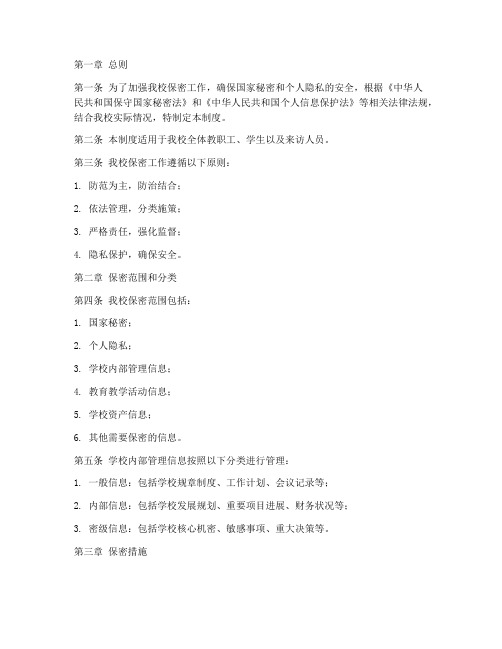 第一章 总则

第一条 为了加强我校保密工作，确保国家秘密和个人隐私的安全，根据《中华人民共和国保守国家秘密法》和《中华人民共和国个人信息保护法》等相关法律法规，结合我校实际情况，特制定本制度。

第二条 本制度适用于我校全体教职工、学生以及来访人员。

第三条 我校保密工作遵循以下原则：

1. 防范为主，防治结合；

2. 依法管理，分类施策；

3. 严格责任，强化监督；

4. 隐私保护，确保安全。

第二章 保密范围和分类

第四条 我校保密范围包括：

1. 国家秘密；

2. 个人隐私；

3. 学校内部管理信息；

4. 教育教学活动信息；

5. 学校资产信息；

6. 其他需要保密的信息。

第五条 学校内部管理信息按照以下分类进行管理：

1. 一般信息：包括学校规章制度、工作计划、会议记录等；

2. 内部信息：包括学校发展规划、重要项目进展、财务状况等；

3. 密级信息：包括学校核心机密、敏感事项、重大决策等。

第三章 保密措施